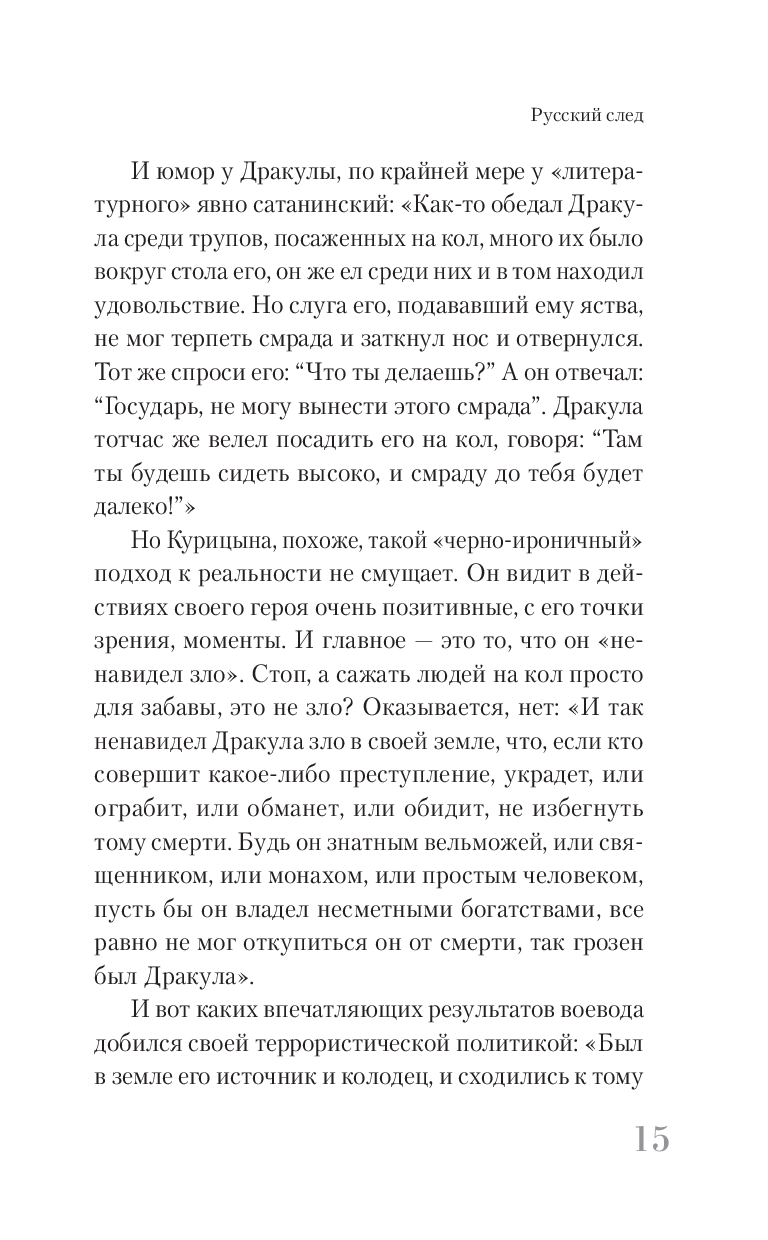 Русский след

И юмор у Дракулы, по крайней мере у «литературного» явно сатанинский: «Как-то обедал Дракула среди трупов, посаженных на кол, много их было вокруг стола его, он же ел среди них и в том находил удовольствие. Но слуга его, подававший ему яства, не мог терпеть смрада и заткнул нос и отвернулся. Тот же спроси его: “Что ты делаешь?” А он отвечал: “Государь, не могу вынести этого смрада”. Дракула тотчас же велел посадить его на кол, говоря: “Там ты будешь сидеть высоко, и смраду до тебя будет далеко!”»

Но Курицына, похоже, такой «черно-ироничный» подход к реальности не смущает. Он видит в действиях своего героя очень позитивные, с его точки зрения, моменты. И главное — это то, что он «ненавидел зло». Стоп, а сажать людей на кол просто для забавы, это не зло? Оказывается, нет: «И так ненавидел Дракула зло в своей земле, что, если кто совершит какое-либо преступление, украдет, или ограбит, или обманет, или обидит, не избегнуть тому смерти. Будь он знатным вельможей, или священником, или монахом, или простым человеком, пусть бы он владел несметными богатствами, все равно не мог откупиться он от смерти, так грозен был Дракула».

И вот каких впечатляющих результатов воевода добился своей террористической политикой: «Был в земле его источник и колодец, и сходились к тому

15